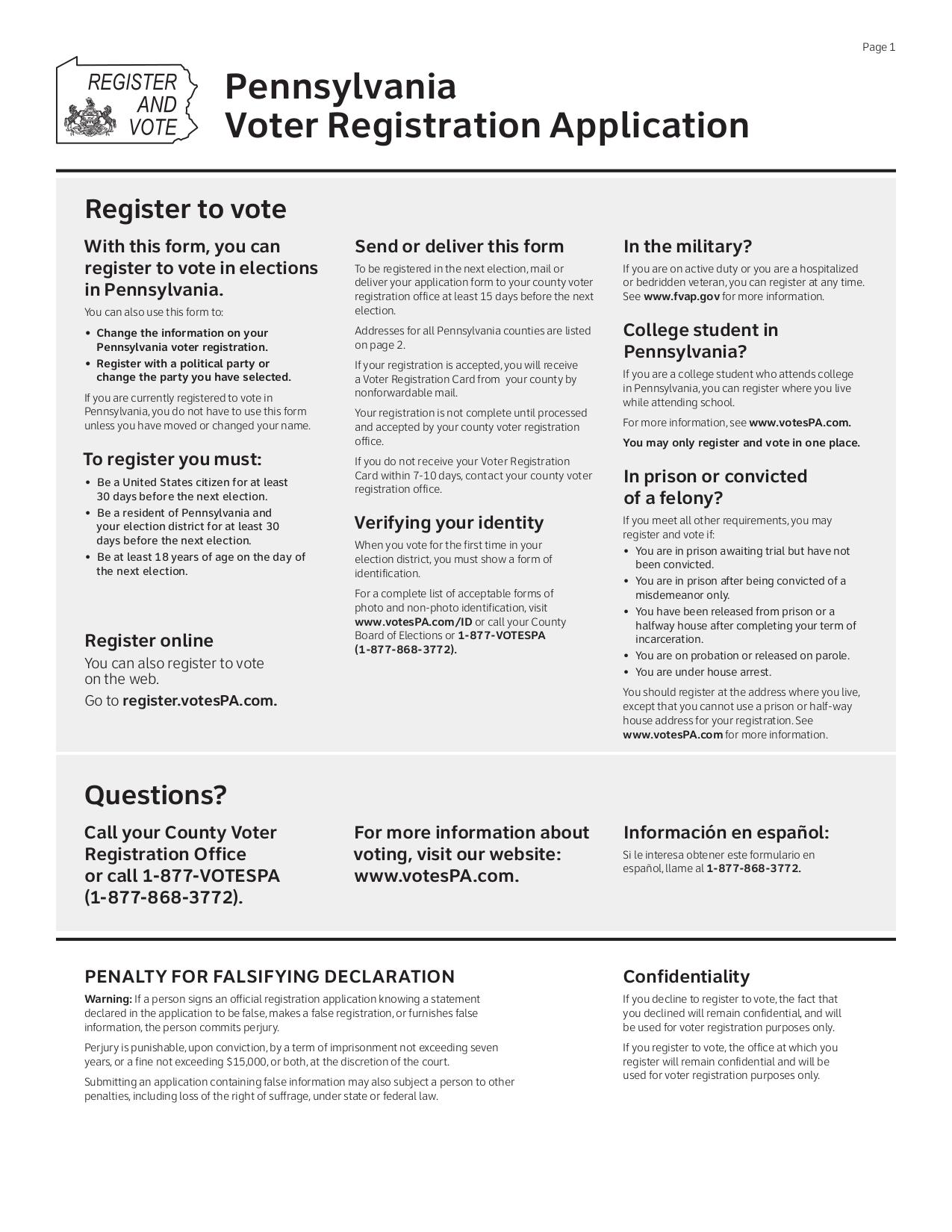 Page 1

REGISTER AND VOTE

Pennsylvania
Voter Registration Application

Register to vote

With this form, you can register to vote in elections in Pennsylvania.

You can also use this form to:

• Change the information on your Pennsylvania voter registration.
• Register with a political party or change the party you have selected.

If you are currently registered to vote in Pennsylvania, you do not have to use this form unless you have moved or changed your name.

To register you must:

• Be a United States citizen for at least 30 days before the next election.
• Be a resident of Pennsylvania and your election district for at least 30 days before the next election.
• Be at least 18 years of age on the day of the next election.

Register online

You can also register to vote on the web.

Go to register.votesPA.com.

Send or deliver this form

To be registered in the next election, mail or deliver your application form to your county voter registration office at least 15 days before the next election.

Addresses for all Pennsylvania counties are listed on page 2.

If your registration is accepted, you will receive a Voter Registration Card from your county by nonforwardable mail.

Your registration is not complete until processed and accepted by your county voter registration office.

If you do not receive your Voter Registration Card within 7-10 days, contact your county voter registration office.

Verifying your identity

When you vote for the first time in your election district, you must show a form of identification.

For a complete list of acceptable forms of photo and non-photo identification, visit www.votesPA.com/ID or call your County Board of Elections or 1-877-VOTESPA (1-877-868-3772).

In the military?

If you are on active duty or you are a hospitalized or bedridden veteran, you can register at any time. See www.fvap.gov for more information.

College student in Pennsylvania?

If you are a college student who attends college in Pennsylvania, you can register where you live while attending school.

For more information, see www.votesPA.com.

You may only register and vote in one place.

In prison or convicted of a felony?

If you meet all other requirements, you may register and vote if:

• You are in prison awaiting trial but have not been convicted.
• You are in prison after being convicted of a misdemeanor only.
• You have been released from prison or a halfway house after completing your term of incarceration.
• You are on probation or released on parole.
• You are under house arrest.

You should register at the address where you live, except that you cannot use a prison or half-way house address for your registration. See www.votesPA.com for more information.

Questions?

Call your County Voter Registration Office or call 1-877-VOTESPA (1-877-868-3772).

For more information about voting, visit our website: www.votesPA.com.

Información en español:

Si le interesa obtener este formulario en español, llame al 1-877-868-3772.

PENALTY FOR FALSIFYING DECLARATION

Warning: If a person signs an official registration application knowing a statement declared in the application to be false, makes a false registration, or furnishes false information, the person commits perjury.

Perjury is punishable, upon conviction, by a term of imprisonment not exceeding seven years, or a fine not exceeding $15,000, or both, at the discretion of the court.

Submitting an application containing false information may also subject a person to other penalties, including loss of the right of suffrage, under state or federal law.

Confidentiality

If you decline to register to vote, the fact that you declined will remain confidential, and will be used for voter registration purposes only.

If you register to vote, the office at which you register will remain confidential and will be used for voter registration purposes only.